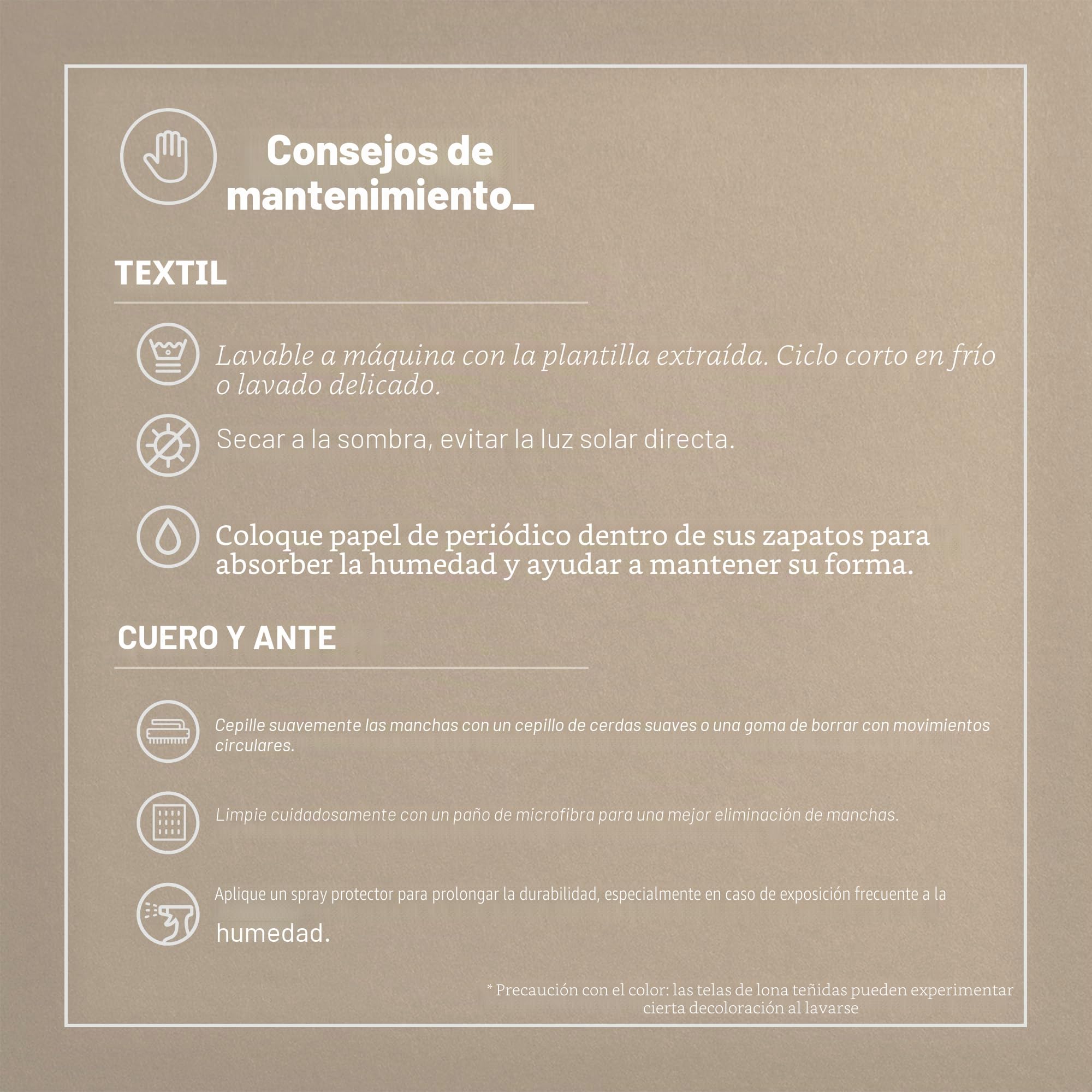 Consejos de mantenimiento_

TEXTIL

Lavable a máquina con la plantilla extraída. Ciclo corto en frío o lavado delicado.

Secar a la sombra, evitar la luz solar directa.

Coloque papel de periódico dentro de sus zapatos para absorber la humedad y ayudar a mantener su forma.

CUERO Y ANTE

Cepille suavemente las manchas con un cepillo de cerdas suaves o una goma de borrar con movimientos circulares.

Limpie cuidadosamente con un paño de microfibra para una mejor eliminación de manchas.

Aplique un spray protector para prolongar la durabilidad, especialmente en caso de exposición frecuente a la humedad.

* Precaución con el color: las telas de lona teñidas pueden experimentar cierta decoloración al lavarse